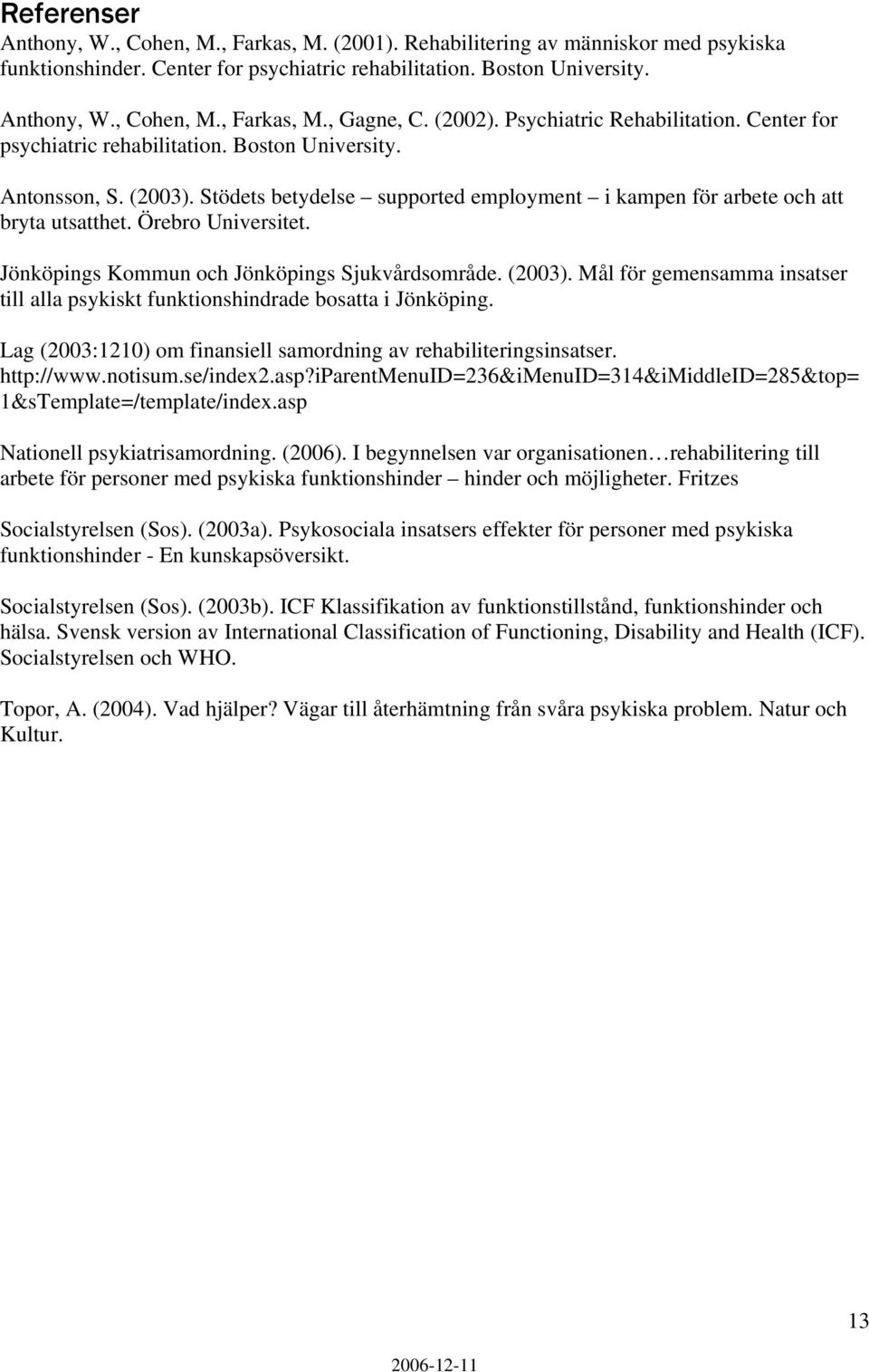 Referenser

Anthony, W., Cohen, M., Farkas, M. (2001). Rehabilitering av människor med psykiska funktionshinder. Center for psychiatric rehabilitation. Boston University.

Anthony, W., Cohen, M., Farkas, M., Gagne, C. (2002). Psychiatric Rehabilitation. Center for psychiatric rehabilitation. Boston University.

Antonsson, S. (2003). Stödets betydelse – supported employment – i kampen för arbete och att bryta utsatthet. Örebro Universitet.

Jönköpings Kommun och Jönköpings Sjukvårdsområde. (2003). Mål för gemensamma insatser till alla psykiskt funktionshindrade bosatta i Jönköping.

Lag (2003:1210) om finansiell samordning av rehabiliteringsinsatser. http://www.notisum.se/index2.asp?iParentMenuID=236&iMenuID=314&iMiddleID=285&top=1&sTemplate=/template/index.asp

Nationell psykiatrisamordning. (2006). I begynnelsen var organisationen…rehabilitering till arbete för personer med psykiska funktionshinder – hinder och möjligheter. Fritzes

Socialstyrelsen (Sos). (2003a). Psykosociala insatsers effekter för personer med psykiska funktionshinder - En kunskapsöversikt.

Socialstyrelsen (Sos). (2003b). ICF Klassifikation av funktionstillstånd, funktionshinder och hälsa. Svensk version av International Classification of Functioning, Disability and Health (ICF). Socialstyrelsen och WHO.

Topor, A. (2004). Vad hjälper? Vägar till återhämtning från svåra psykiska problem. Natur och Kultur.

13

2006-12-11